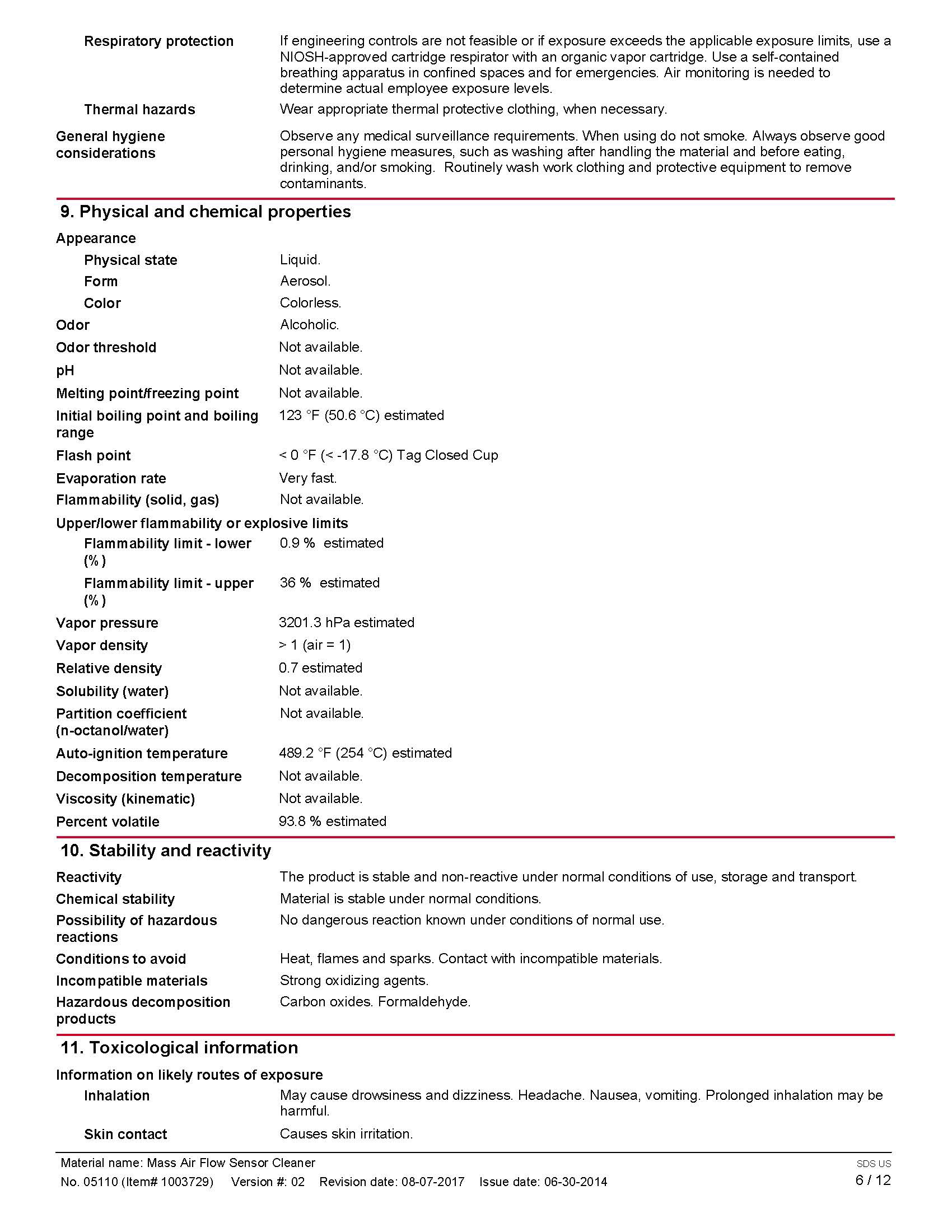 Respiratory protection If engineering controls are not feasible or if exposure exceeds the applicable exposure limits, use a NIOSH-approved cartridge respirator with an organic vapor cartridge. Use a self-contained breathing apparatus in confined spaces and for emergencies. Air monitoring is needed to determine actual employee exposure levels.

Thermal hazards Wear appropriate thermal protective clothing, when necessary.

General hygiene considerations Observe any medical surveillance requirements. When using do not smoke. Always observe good personal hygiene measures, such as washing after handling the material and before eating, drinking, and/or smoking. Routinely wash work clothing and protective equipment to remove contaminants.

9. Physical and chemical properties

Appearance

Physical state Liquid.

Form Aerosol.

Color Colorless.

Odor Alcoholic.

Odor threshold Not available.

pH Not available.

Melting point/freezing point Not available.

Initial boiling point and boiling range 123 °F (50.6 °C) estimated

Flash point < 0 °F (< -17.8 °C) Tag Closed Cup

Evaporation rate Very fast.

Flammability (solid, gas) Not available.

Upper/lower flammability or explosive limits

Flammability limit - lower (%) 0.9 % estimated

Flammability limit - upper (%) 36 % estimated

Vapor pressure 3201.3 hPa estimated

Vapor density > 1 (air = 1)

Relative density 0.7 estimated

Solubility (water) Not available.

Partition coefficient (n-octanol/water) Not available.

Auto-ignition temperature 489.2 °F (254 °C) estimated

Decomposition temperature Not available.

Viscosity (kinematic) Not available.

Percent volatile 93.8 % estimated

10. Stability and reactivity

Reactivity The product is stable and non-reactive under normal conditions of use, storage and transport.

Chemical stability Material is stable under normal conditions.

Possibility of hazardous reactions No dangerous reaction known under conditions of normal use.

Conditions to avoid Heat, flames and sparks. Contact with incompatible materials.

Incompatible materials Strong oxidizing agents.

Hazardous decomposition products Carbon oxides. Formaldehyde.

11. Toxicological information

Information on likely routes of exposure

Inhalation May cause drowsiness and dizziness. Headache. Nausea, vomiting. Prolonged inhalation may be harmful.

Skin contact Causes skin irritation.

Material name: Mass Air Flow Sensor Cleaner
No. 05110 (Item# 1003729) Version #: 02 Revision date: 08-07-2017 Issue date: 06-30-2014
SDS US
6 / 12